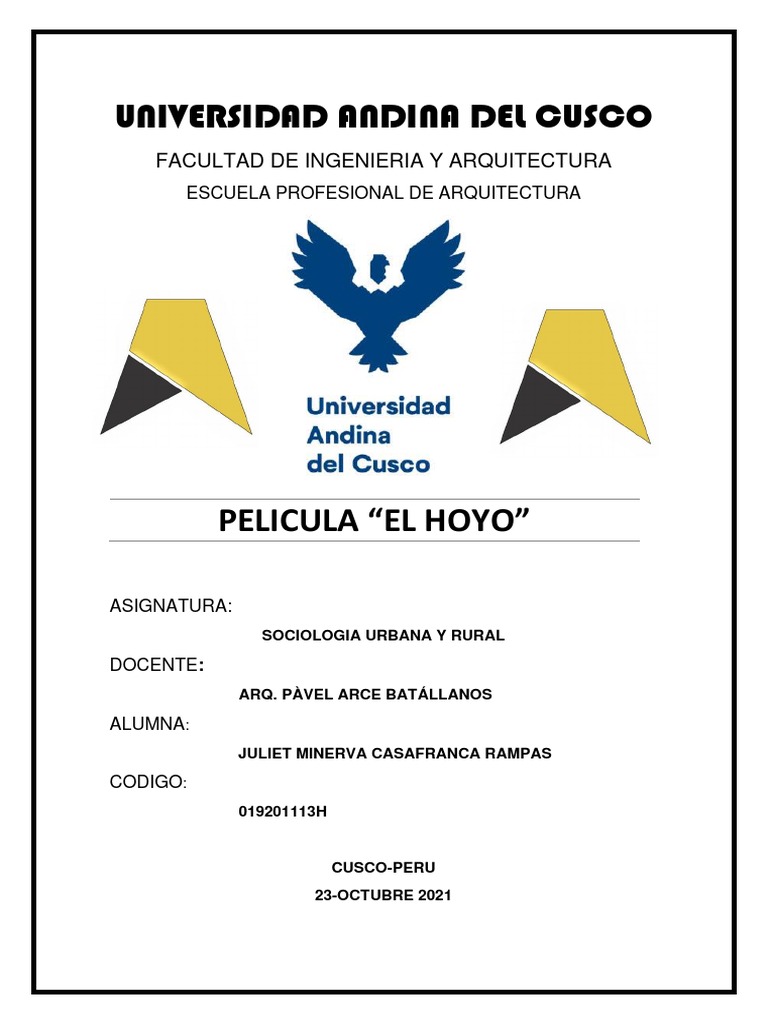 UNIVERSIDAD ANDINA DEL CUSCO

FACULTAD DE INGENIERIA Y ARQUITECTURA

ESCUELA PROFESIONAL DE ARQUITECTURA

Universidad
Andina
del Cusco

PELICULA “EL HOYO”

ASIGNATURA:

SOCIOLOGIA URBANA Y RURAL

DOCENTE:

ARQ. PÀVEL ARCE BATÁLLANOS

ALUMNA:

JULIET MINERVA CASAFRANCA RAMPAS

CODIGO:

019201113H

CUSCO-PERU

23-OCTUBRE 2021